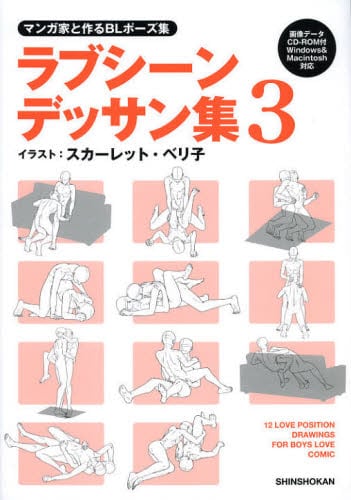 マンガ家と作るBLポーズ集

画像データ
CD-ROM付
Windows&
Macintosh
対応

ラブシーン
デッサン集 3

イラスト：スカーレット・ベリ子

12 LOVE POSITION
DRAWINGS
FOR BOYS LOVE
COMIC

SHINSHOKAN